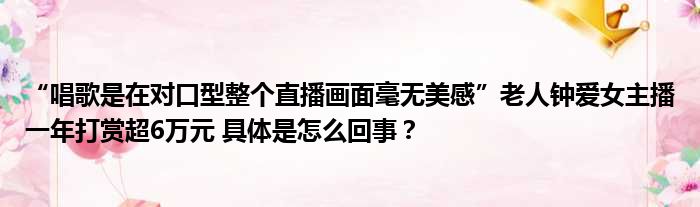 “唱歌是在对口型整个直播画面毫无美感”老人钟爱女主播一年打赏超6万元 具体是怎么回事？